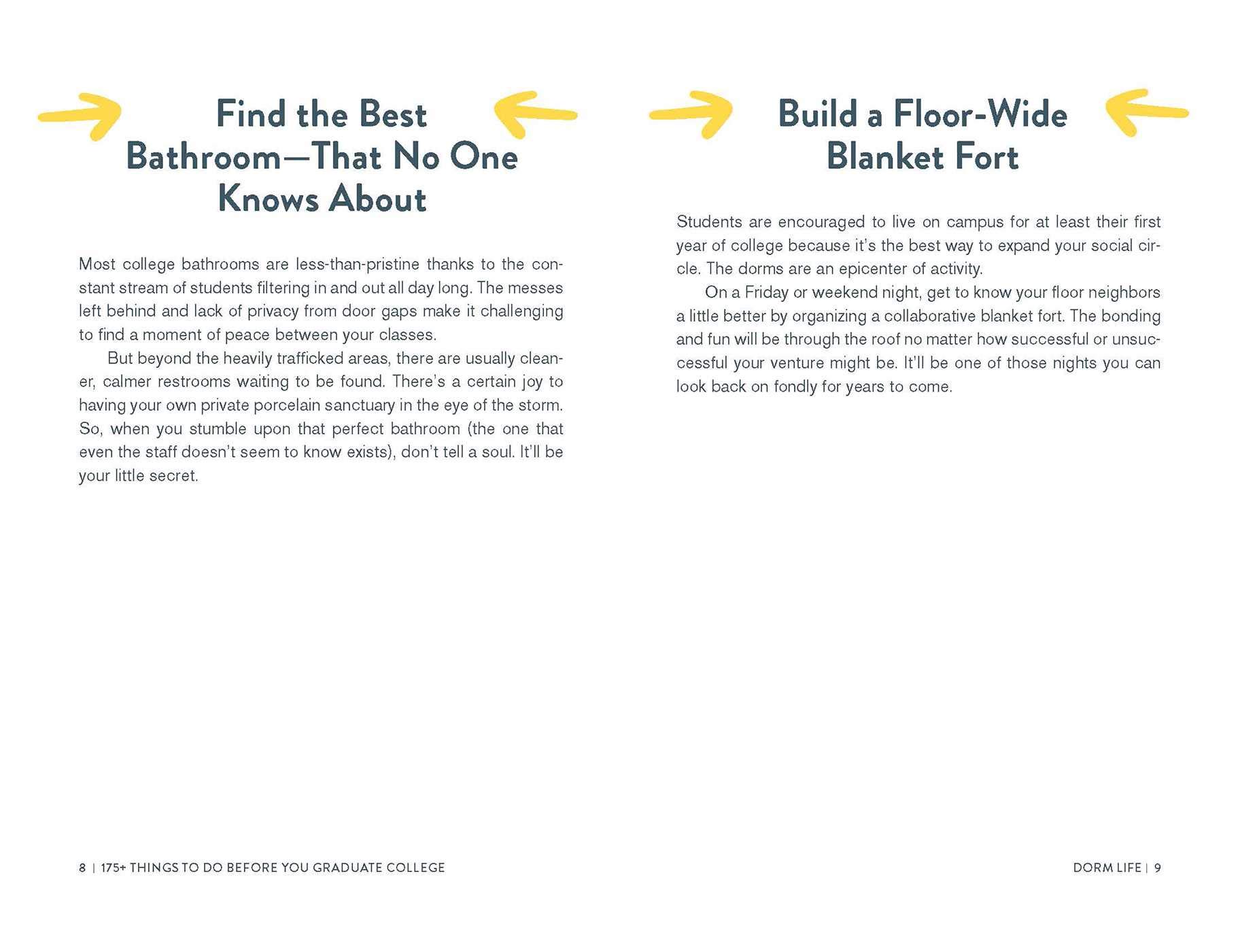 Find the Best Bathroom—That No One Knows About

Most college bathrooms are less-than-pristine thanks to the constant stream of students filtering in and out all day long. The messes left behind and lack of privacy from door gaps make it challenging to find a moment of peace between your classes.

But beyond the heavily trafficked areas, there are usually cleaner, calmer restrooms waiting to be found. There's a certain joy to having your own private porcelain sanctuary in the eye of the storm. So, when you stumble upon that perfect bathroom (the one that even the staff doesn't seem to know exists), don't tell a soul. It'll be your little secret.

8 | 175+ THINGS TO DO BEFORE YOU GRADUATE COLLEGE

Build a Floor-Wide Blanket Fort

Students are encouraged to live on campus for at least their first year of college because it's the best way to expand your social circle. The dorms are an epicenter of activity.

On a Friday or weekend night, get to know your floor neighbors a little better by organizing a collaborative blanket fort. The bonding and fun will be through the roof no matter how successful or unsuccessful your venture might be. It'll be one of those nights you can look back on fondly for years to come.

DORM LIFE | 9